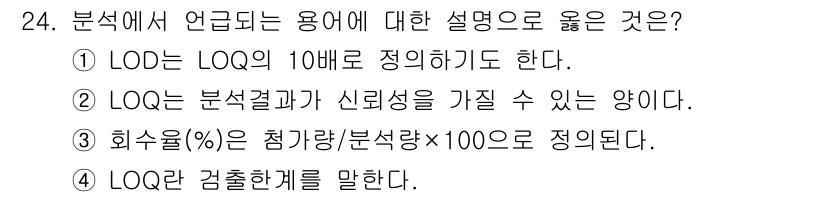 24. 분석에서 언급되는 용어에 대한 설명으로 옳은 것은?
① LOD는 LOQ의 10배로 정의하기도 한다.
② LOQ는 분석결과가 신뢰성을 가질 수 있는 양이다.
③ 회수율(%)은 첨가량/분석량×100으로 정의된다.
④ LOQ란 검출한계를 말한다.